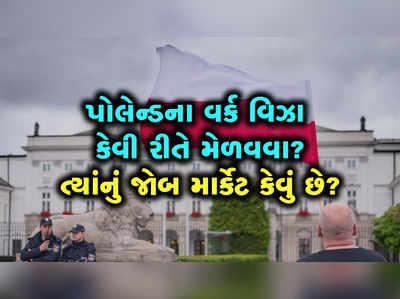 પોલેન્ડના વર્ક વિઝા કેવી રીતે મેળવવા? ત્યાંનું જોબ માર્કેટ કેવું છે?